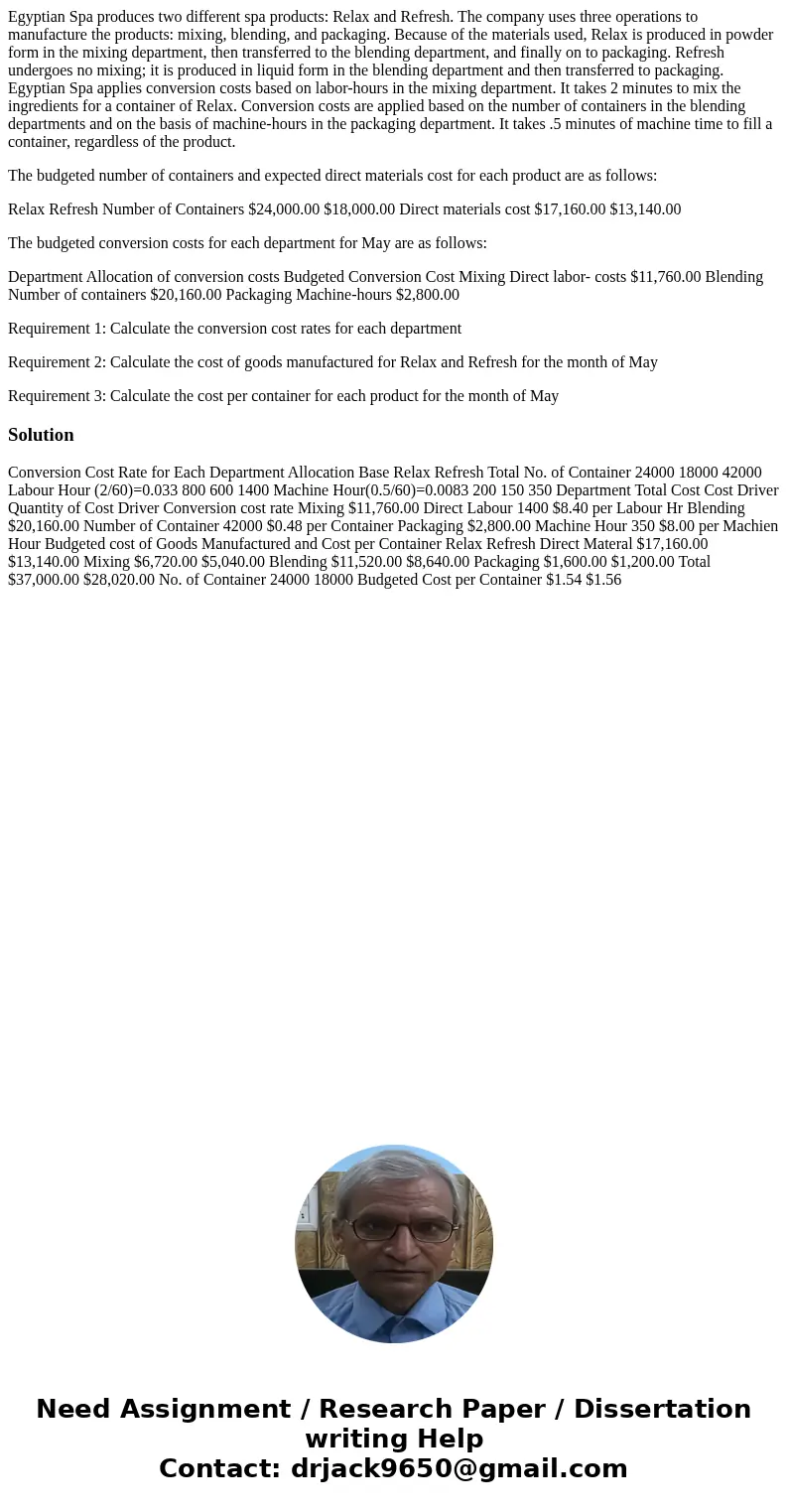 Egyptian Spa produces two different spa products: Relax and Refresh. The company uses three operations to manufacture the products: mixing, blending, and packaging. Because of the materials used, Relax is produced in powder form in the mixing department, then transferred to the blending department, and finally on to packaging. Refresh undergoes no mixing; it is produced in liquid form in the blending department and then transferred to packaging. Egyptian Spa applies conversion costs based on labor-hours in the mixing department. It takes 2 minutes to mix the ingredients for a container of Relax. Conversion costs are applied based on the number of containers in the blending departments and on the basis of machine-hours in the packaging department. It takes .5 minutes of machine time to fill a container, regardless of the product.

The budgeted number of containers and expected direct materials cost for each product are as follows:

Relax Refresh Number of Containers $24,000.00 $18,000.00 Direct materials cost $17,160.00 $13,140.00

The budgeted conversion costs for each department for May are as follows:

Department Allocation of conversion costs Budgeted Conversion Cost Mixing Direct labor- costs $11,760.00 Blending Number of containers $20,160.00 Packaging Machine-hours $2,800.00

Requirement 1: Calculate the conversion cost rates for each department

Requirement 2: Calculate the cost of goods manufactured for Relax and Refresh for the month of May

Requirement 3: Calculate the cost per container for each product for the month of May

Solution

Conversion Cost Rate for Each Department Allocation Base Relax Refresh Total No. of Container 24000 18000 42000 Labour Hour (2/60)=0.033 800 600 1400 Machine Hour(0.5/60)=0.0083 200 150 350 Department Total Cost Cost Driver Quantity of Cost Driver Conversion cost rate Mixing $11,760.00 Direct Labour 1400 $8.40 per Labour Hr Blending $20,160.00 Number of Container 42000 $0.48 per Container Packaging $2,800.00 Machine Hour 350 $8.00 per Machien Hour Budgeted cost of Goods Manufactured and Cost per Container Relax Refresh Direct Materal $17,160.00 $13,140.00 Mixing $6,720.00 $5,040.00 Blending $11,520.00 $8,640.00 Packaging $1,600.00 $1,200.00 Total $37,000.00 $28,020.00 No. of Container 24000 18000 Budgeted Cost per Container $1.54 $1.56

Need Assignment / Research Paper / Dissertation writing Help
Contact: drjack9650@gmail.com